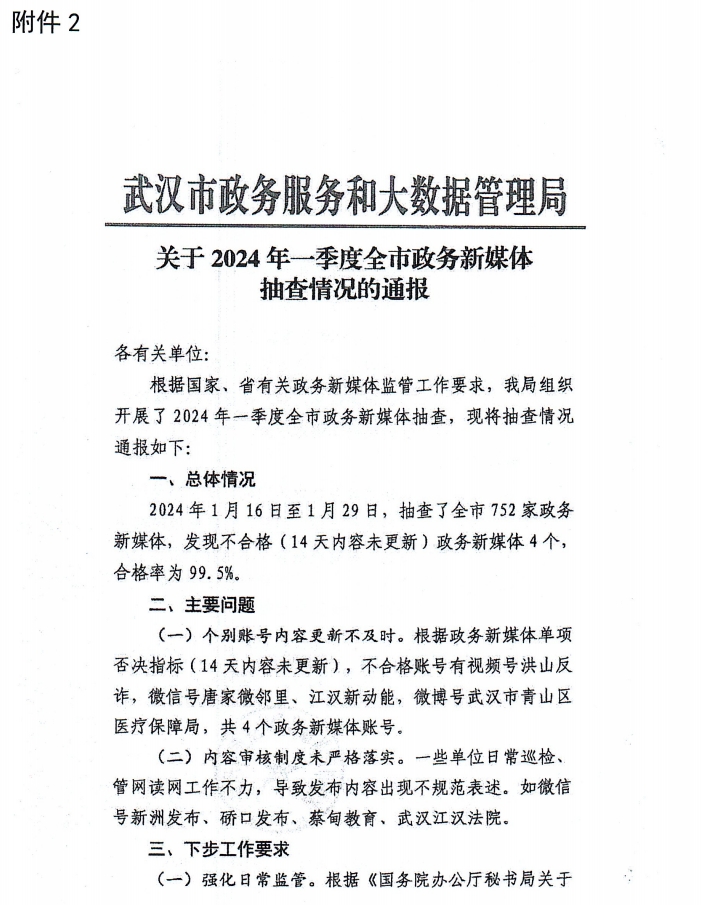 附件 2

武汉市政务服务和大数据管理局

关于 2024 年一季度全市政务新媒体抽查情况的通报

各有关单位：

根据国家、省有关政务新媒体监管工作要求，我局组织开展了 2024 年一季度全市政务新媒体抽查，现将抽查情况通报如下：

一、总体情况

2024 年 1 月 16 日至 1 月 29 日，抽查了全市 752 家政务新媒体，发现不合格（14 天内容未更新）政务新媒体 4 个，合格率为 99.5%。

二、主要问题

（一）个别账号内容更新不及时。根据政务新媒体单项否决指标（14 天内容未更新），不合格账号有视频号洪山反诈，微信号唐家微邻里、江汉新动能，微博号武汉市青山区医疗保障局，共 4 个政务新媒体账号。

（二）内容审核制度未严格落实。一些单位日常巡检、管网读网工作不力，导致发布内容出现不规范表述。如微信号新洲发布、硚口发布、蔡甸教育、武汉江汉法院。

三、下步工作要求

（一）强化日常监管。根据《国务院办公厅秘书局关于